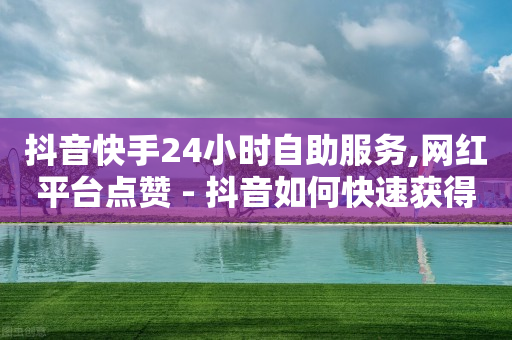 抖音快手24小时自助服务,网红平台点赞 - 抖音如何快速获得

图虫创意